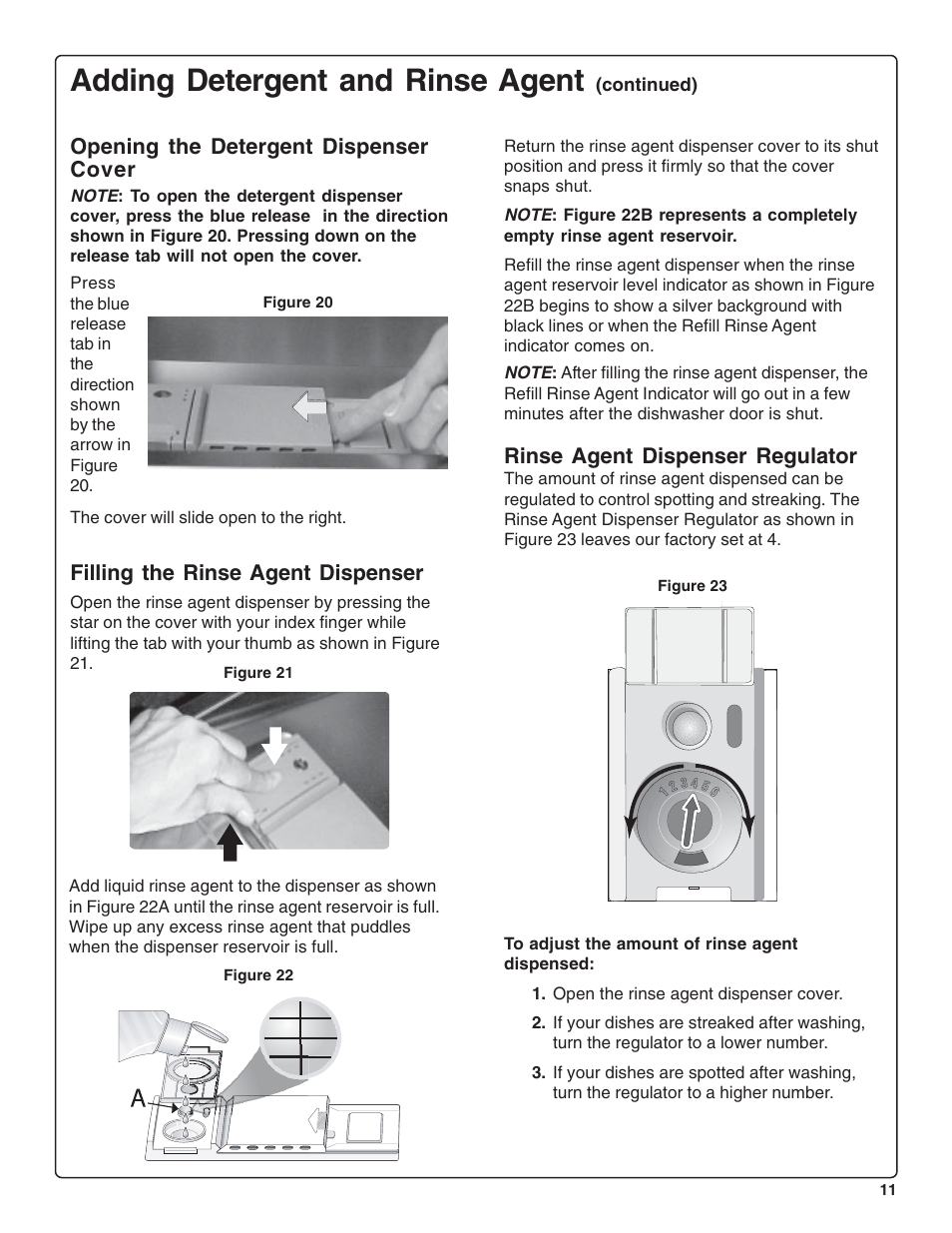 Adding Detergent and Rinse Agent (continued)

Opening the Detergent Dispenser Cover

NOTE: To open the detergent dispenser cover, press the blue release in the direction shown in Figure 20. Pressing down on the release tab will not open the cover.

Press the blue release tab in the direction shown by the arrow in Figure 20.

Figure 20

The cover will slide open to the right.

Filling the Rinse Agent Dispenser

Open the rinse agent dispenser by pressing the star on the cover with your index finger while lifting the tab with your thumb as shown in Figure 21.

Figure 21

Add liquid rinse agent to the dispenser as shown in Figure 22A until the rinse agent reservoir is full. Wipe up any excess rinse agent that puddles when the dispenser reservoir is full.

Figure 22

A

Return the rinse agent dispenser cover to its shut position and press it firmly so that the cover snaps shut.

NOTE: Figure 22B represents a completely empty rinse agent reservoir.

Refill the rinse agent dispenser when the rinse agent reservoir level indicator as shown in Figure 22B begins to show a silver background with black lines or when the Refill Rinse Agent indicator comes on.

NOTE: After filling the rinse agent dispenser, the Refill Rinse Agent Indicator will go out in a few minutes after the dishwasher door is shut.

Rinse Agent Dispenser Regulator

The amount of rinse agent dispensed can be regulated to control spotting and streaking. The Rinse Agent Dispenser Regulator as shown in Figure 23 leaves our factory set at 4.

Figure 23

1 2 3 4 5 6

To adjust the amount of rinse agent dispensed:

1. Open the rinse agent dispenser cover.

2. If your dishes are streaked after washing, turn the regulator to a lower number.

3. If your dishes are spotted after washing, turn the regulator to a higher number.

11